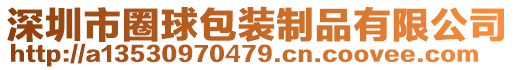 深圳市圈球包装制品有限公司
http://a13530970479.cn.coovee.com